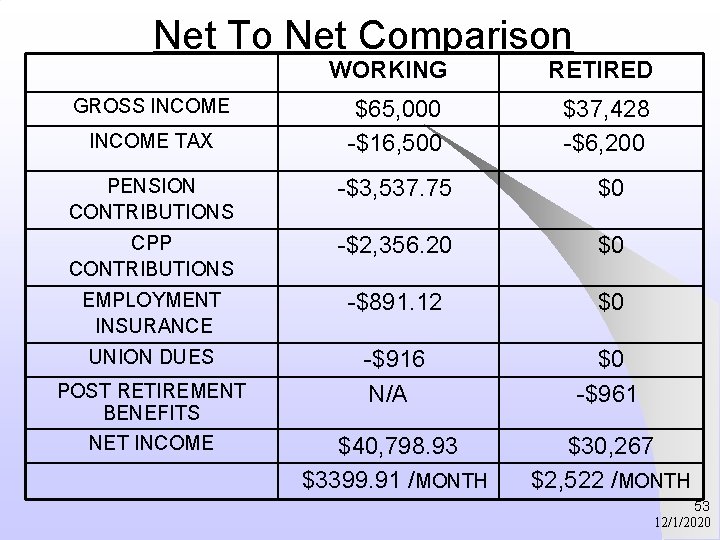 Net To Net Comparison

| | WORKING | RETIRED |
|---|---|---|
| GROSS INCOME | \$65,000 | \$37,428 |
| INCOME TAX | -\$16,500 | -\$6,200 |
| PENSION CONTRIBUTIONS | -\$3,537.75 | \$0 |
| CPP CONTRIBUTIONS | -\$2,356.20 | \$0 |
| EMPLOYMENT INSURANCE | -\$891.12 | \$0 |
| UNION DUES | -\$916 | \$0 |
| POST RETIREMENT BENEFITS | N/A | -\$961 |
| NET INCOME | \$40,798.93 | \$30,267 |
| | \$3399.91 /MONTH | \$2,522 /MONTH |

53
12/1/2020